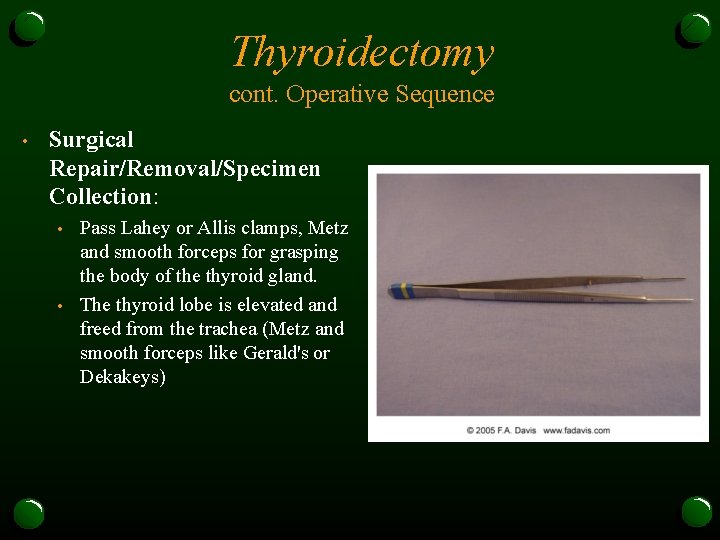 Thyroidectomy
cont. Operative Sequence

• Surgical Repair/Removal/Specimen Collection:
  • Pass Lahey or Allis clamps, Metz and smooth forceps for grasping the body of the thyroid gland.
  • The thyroid lobe is elevated and freed from the trachea (Metz and smooth forceps like Gerald's or Dekakeys)

© 2005 F.A. Davis www.fadavis.com